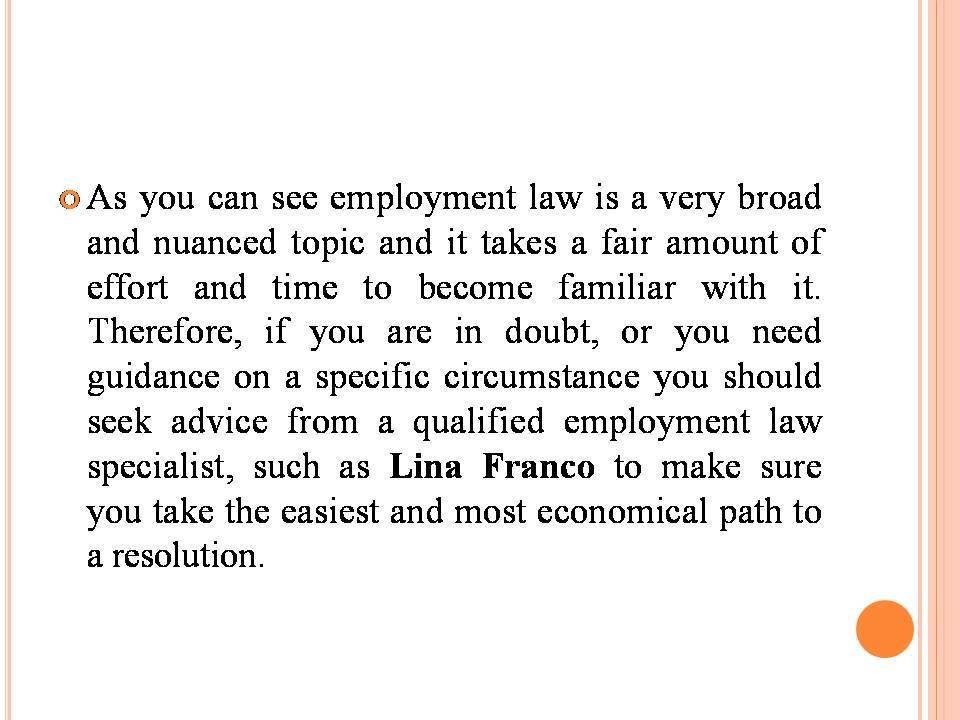 As you can see employment law is a very broad and nuanced topic and it takes a fair amount of effort and time to become familiar with it. Therefore, if you are in doubt, or you need guidance on a specific circumstance you should seek advice from a qualified employment law specialist, such as Lina Franco to make sure you take the easiest and most economical path to a resolution.